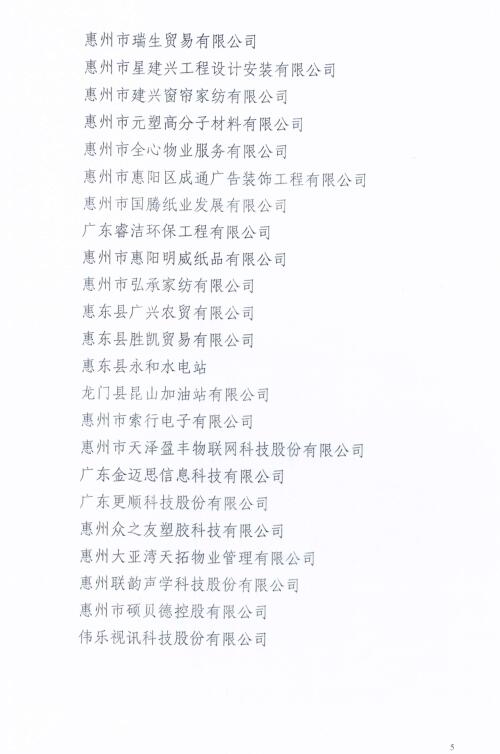 惠州市瑞生贸易有限公司
惠州市星建兴工程设计安装有限公司
惠州市建兴窗帘家纺有限公司
惠州市元塑高分子材料有限公司
惠州市全心物业服务有限公司
惠州市惠阳区成通广告装饰工程有限公司
惠州市国腾纸业发展有限公司
广东睿洁环保工程有限公司
惠州市惠阳明威纸品有限公司
惠州市弘承家纺有限公司
惠东县广兴农贸有限公司
惠东县胜凯贸易有限公司
惠东县永和水电站
龙门县昆山加油站有限公司
惠州市索行电子有限公司
惠州市天泽盈丰物联网科技股份有限公司
广东金迈思信息科技有限公司
广东更顺科技股份有限公司
惠州众之友塑胶科技有限公司
惠州大亚湾天拓物业管理有限公司
惠州联韵声学科技股份有限公司
惠州市硕贝德控股有限公司
伟乐视讯科技股份有限公司

5